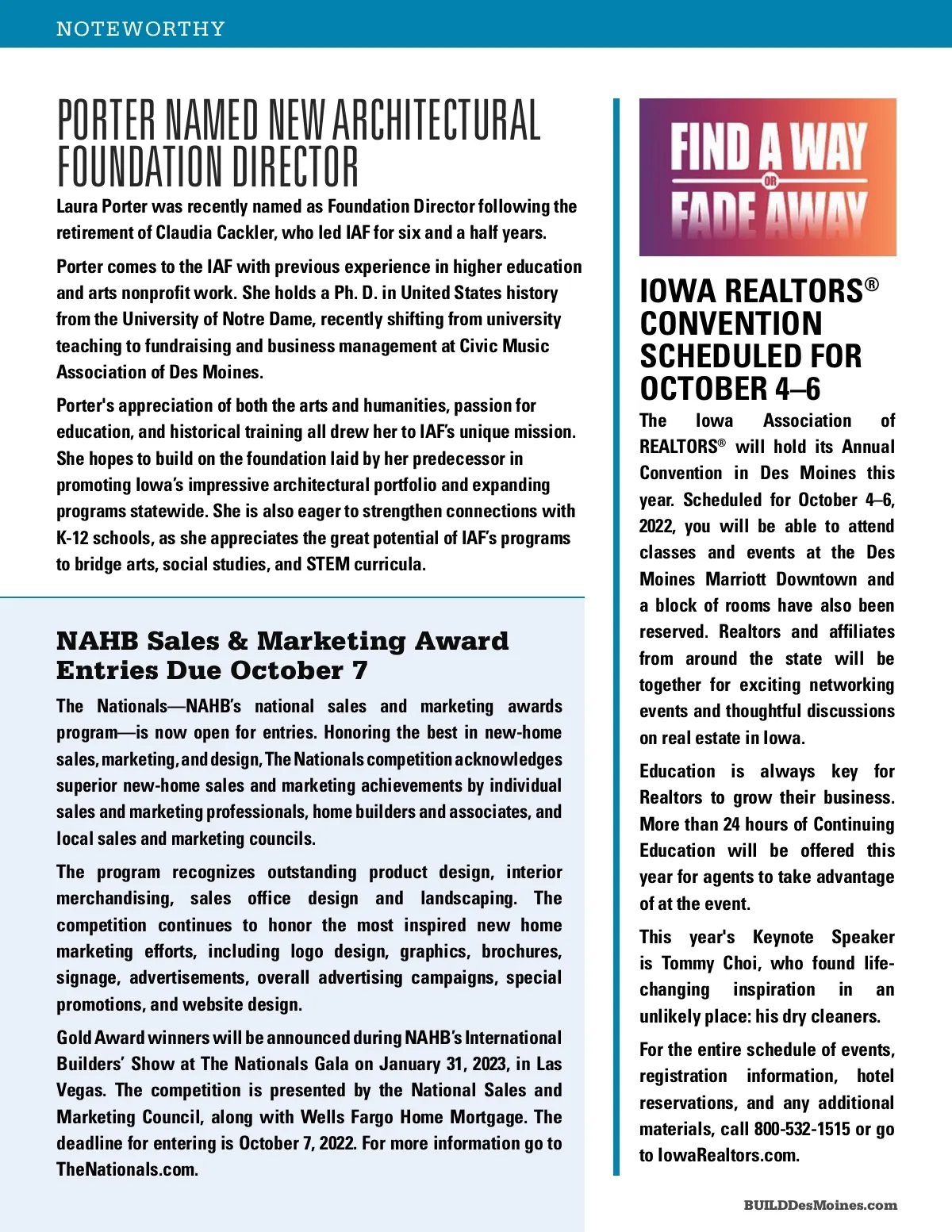 NOTEWORTHY

PORTER NAMED NEW ARCHITECTURAL FOUNDATION DIRECTOR

Laura Porter was recently named as Foundation Director following the retirement of Claudia Cackler, who led IAF for six and a half years.

Porter comes to the IAF with previous experience in higher education and arts nonprofit work. She holds a Ph. D. in United States history from the University of Notre Dame, recently shifting from university teaching to fundraising and business management at Civic Music Association of Des Moines.

Porter's appreciation of both the arts and humanities, passion for education, and historical training all drew her to IAF's unique mission. She hopes to build on the foundation laid by her predecessor in promoting Iowa's impressive architectural portfolio and expanding programs statewide. She is also eager to strengthen connections with K-12 schools, as she appreciates the great potential of IAF's programs to bridge arts, social studies, and STEM curricula.

NAHB Sales & Marketing Award Entries Due October 7

The Nationals—NAHB's national sales and marketing awards program—is now open for entries. Honoring the best in new-home sales, marketing, and design, The Nationals competition acknowledges superior new-home sales and marketing achievements by individual sales and marketing professionals, home builders and associates, and local sales and marketing councils.

The program recognizes outstanding product design, interior merchandising, sales office design and landscaping. The competition continues to honor the most inspired new home marketing efforts, including logo design, graphics, brochures, signage, advertisements, overall advertising campaigns, special promotions, and website design.

Gold Award winners will be announced during NAHB's International Builders' Show at The Nationals Gala on January 31, 2023, in Las Vegas. The competition is presented by the National Sales and Marketing Council, along with Wells Fargo Home Mortgage. The deadline for entering is October 7, 2022. For more information go to TheNationals.com.

FIND A WAY OR FADE AWAY

IOWA REALTORS® CONVENTION SCHEDULED FOR OCTOBER 4–6

The Iowa Association of REALTORS® will hold its Annual Convention in Des Moines this year. Scheduled for October 4–6, 2022, you will be able to attend classes and events at the Des Moines Marriott Downtown and a block of rooms have also been reserved. Realtors and affiliates from around the state will be together for exciting networking events and thoughtful discussions on real estate in Iowa.

Education is always key for Realtors to grow their business. More than 24 hours of Continuing Education will be offered this year for agents to take advantage of at the event.

This year's Keynote Speaker is Tommy Choi, who found life-changing inspiration in an unlikely place: his dry cleaners.

For the entire schedule of events, registration information, hotel reservations, and any additional materials, call 800-532-1515 or go to IowaRealtors.com.

BUILDDesMoines.com